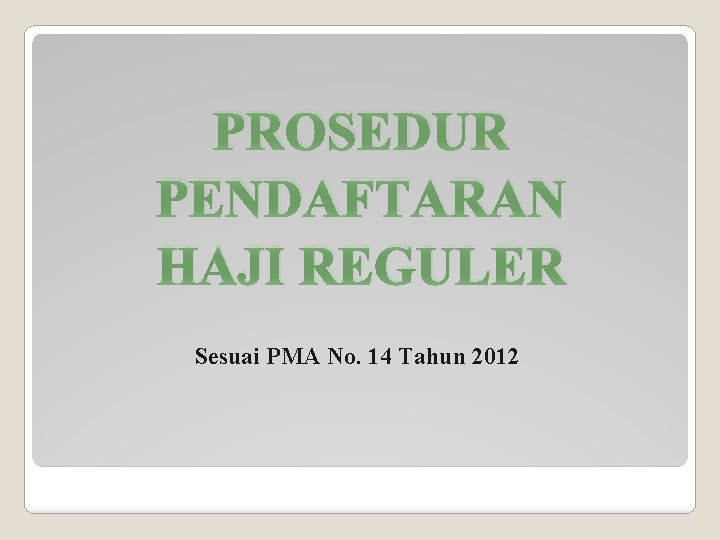 PROSEDUR PENDAFTARAN HAJI REGULER

Sesuai PMA No. 14 Tahun 2012